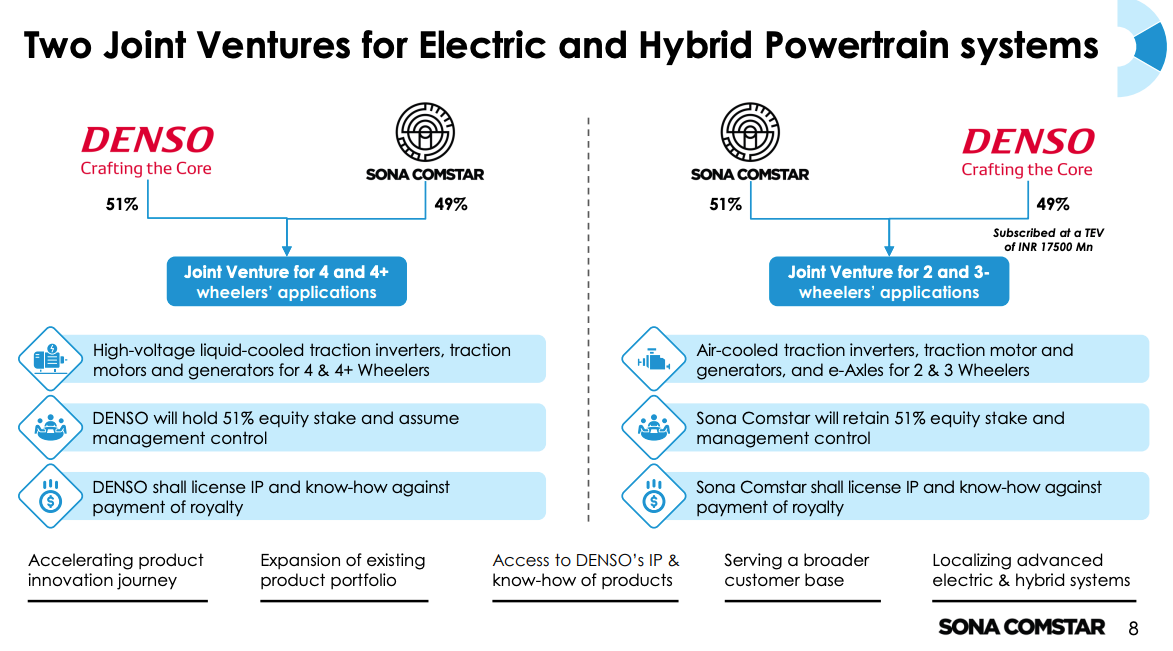 Two Joint Ventures for Electric and Hybrid Powertrain systems

DENSO
Crafting the Core

SONA COMSTAR

51%

49%

Joint Venture for 4 and 4+ wheelers' applications

High-voltage liquid-cooled traction inverters, traction motors and generators for 4 & 4+ Wheelers

DENSO will hold 51% equity stake and assume management control

DENSO shall license IP and know-how against payment of royalty

SONA COMSTAR

DENSO
Crafting the Core

51%

49%

Subscribed at a TEV of INR 17500 Mn

Joint Venture for 2 and 3-wheelers' applications

Air-cooled traction inverters, traction motor and generators, and e-Axles for 2 & 3 Wheelers

Sona Comstar will retain 51% equity stake and management control

Sona Comstar shall license IP and know-how against payment of royalty

Accelerating product innovation journey

Expansion of existing product portfolio

Access to DENSO's IP & know-how of products

Serving a broader customer base

Localizing advanced electric & hybrid systems

SONA COMSTAR 8